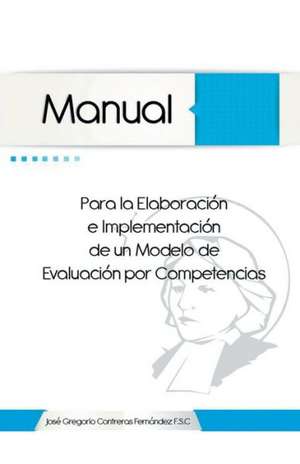 Manual

Para la Elaboración e Implementación de un Modelo de Evaluación por Competencias

José Gregorio Contreras Fernández F.S.C